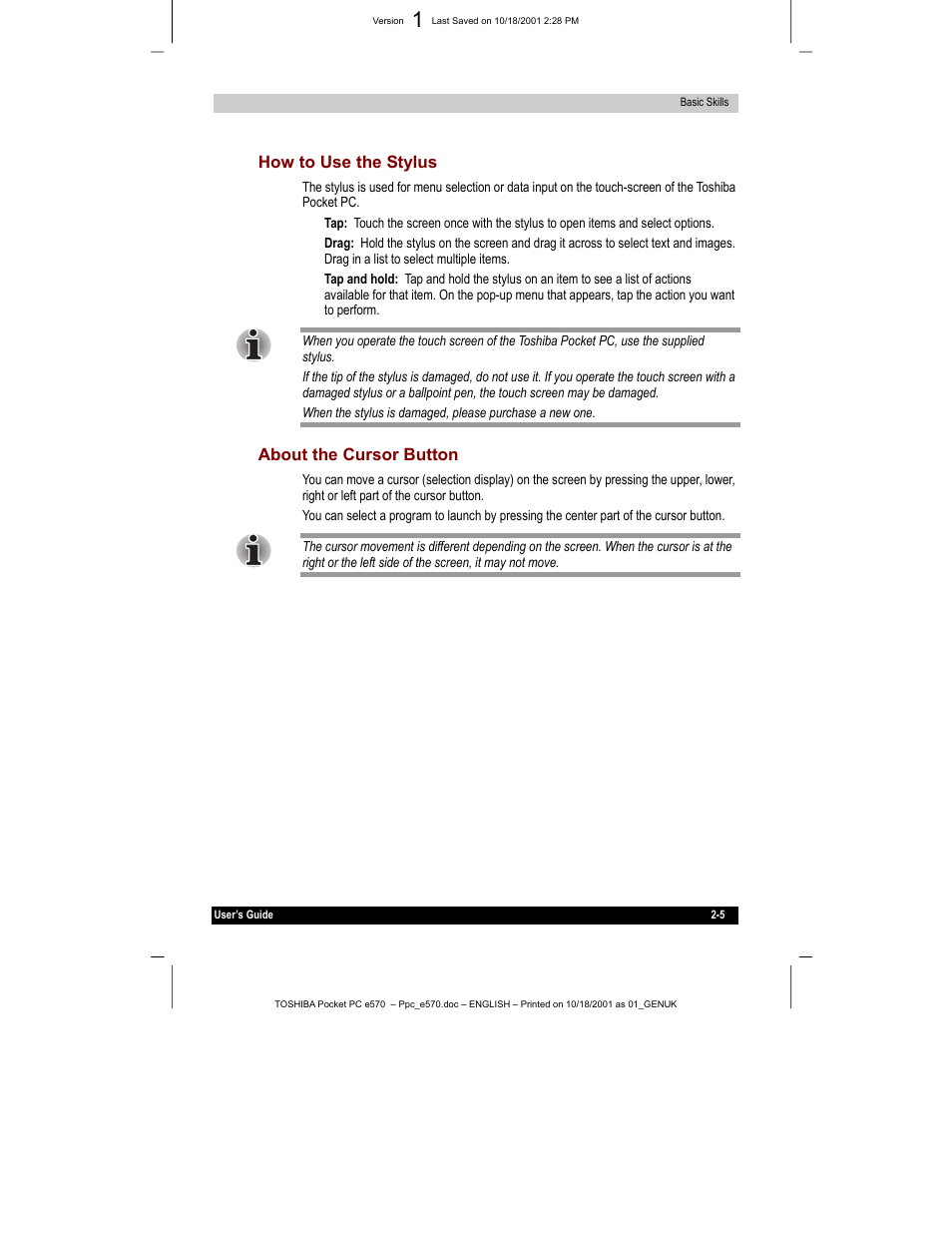 Version 1 Last Saved on 10/18/2001 2:28 PM

Basic Skills

How to Use the Stylus

The stylus is used for menu selection or data input on the touch-screen of the Toshiba Pocket PC.

Tap: Touch the screen once with the stylus to open items and select options.

Drag: Hold the stylus on the screen and drag it across to select text and images. Drag in a list to select multiple items.

Tap and hold: Tap and hold the stylus on an item to see a list of actions available for that item. On the pop-up menu that appears, tap the action you want to perform.

When you operate the touch screen of the Toshiba Pocket PC, use the supplied stylus.

If the tip of the stylus is damaged, do not use it. If you operate the touch screen with a damaged stylus or a ballpoint pen, the touch screen may be damaged.

When the stylus is damaged, please purchase a new one.

About the Cursor Button

You can move a cursor (selection display) on the screen by pressing the upper, lower, right or left part of the cursor button.

You can select a program to launch by pressing the center part of the cursor button.

The cursor movement is different depending on the screen. When the cursor is at the right or the left side of the screen, it may not move.

User's Guide 2-5

TOSHIBA Pocket PC e570 – Ppc_e570.doc – ENGLISH – Printed on 10/18/2001 as 01_GENUK